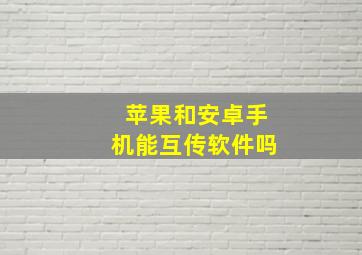 苹果和安卓手机能互传软件吗